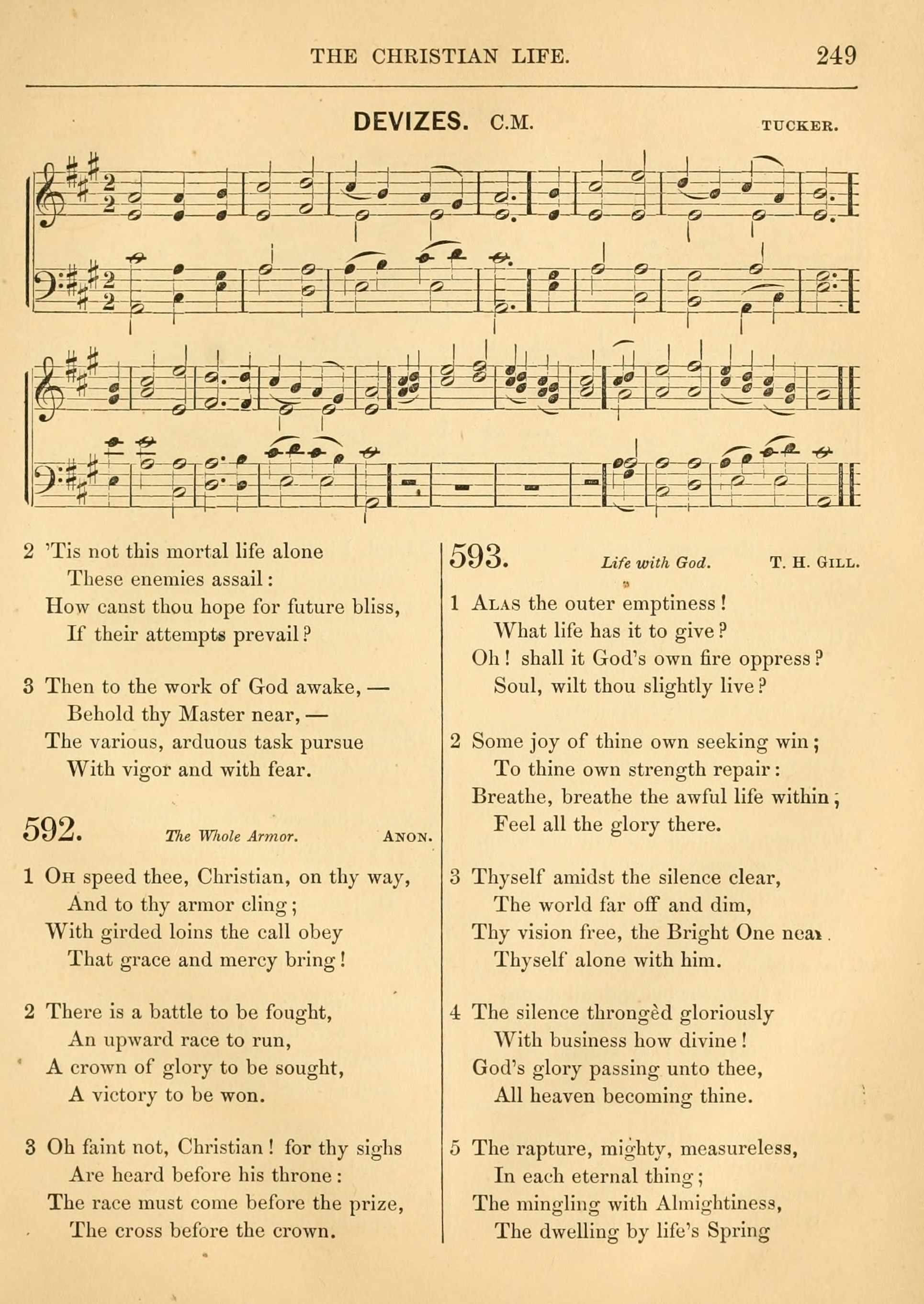 THE CHRISTIAN LIFE. 249

DEVIZES. C.M. TUCKER.

2 'Tis not this mortal life alone
These enemies assail:
How canst thou hope for future bliss,
If their attempts prevail?

3 Then to the work of God awake, —
Behold thy Master near, —
The various, arduous task pursue
With vigor and with fear.

592. The Whole Armor. ANON.

1 OH speed thee, Christian, on thy way,
And to thy armor cling;
With girded loins the call obey
That grace and mercy bring!

2 There is a battle to be fought,
An upward race to run,
A crown of glory to be sought,
A victory to be won.

3 Oh faint not, Christian! for thy sighs
Are heard before his throne:
The race must come before the prize,
The cross before the crown.

593. Life with God. T. H. GILL.

1 ALAS the outer emptiness!
What life has it to give?
Oh! shall it God's own fire oppress?
Soul, wilt thou slightly live?

2 Some joy of thine own seeking win;
To thine own strength repair:
Breathe, breathe the awful life within;
Feel all the glory there.

3 Thyself amidst the silence clear,
The world far off and dim,
Thy vision free, the Bright One near.
Thyself alone with him.

4 The silence throngèd gloriously
With business how divine!
God's glory passing unto thee,
All heaven becoming thine.

5 The rapture, mighty, measureless,
In each eternal thing;
The mingling with Almightiness,
The dwelling by life's Spring